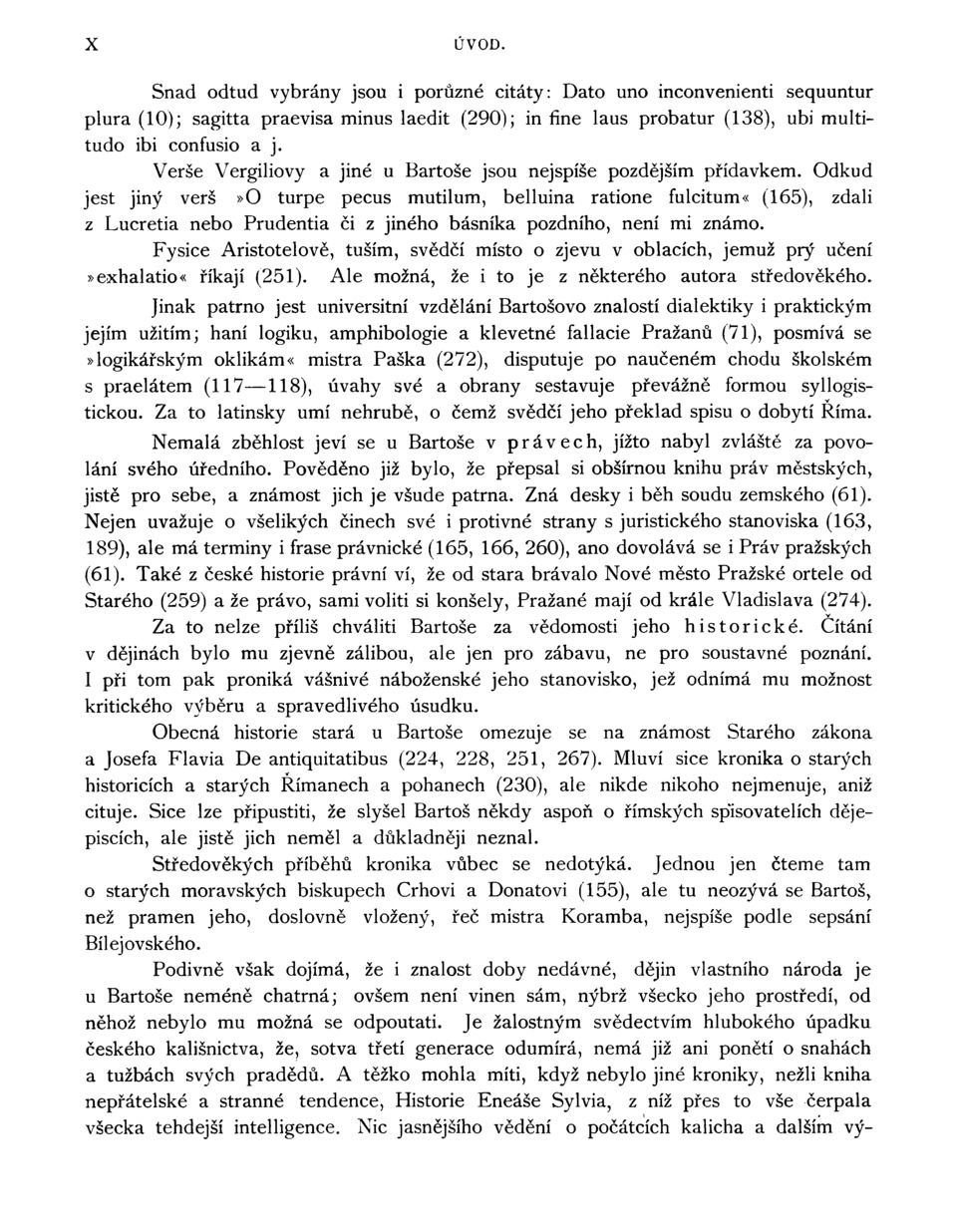 X ÚVOD.

Snad odtud vybrány jsou i porůzné citáty: Dato uno inconvenienti sequuntur plura (10); sagitta praevisa minus laedit (290); in fine laus probatur (138), ubi multitudo ibi confusio a j.

Verše Vergiliovy a jiné u Bartoše jsou nejspíše pozdějším přídavkem. Odkud jest jiný verš »O turpe pecus mutilum, belluina ratione fulcitum« (165), zdali z Lucretia nebo Prudentia či z jiného básníka pozdního, není mi známo.

Fysice Aristotelově, tuším, svědčí místo o zjevu v oblacích, jemuž prý učení »exhalatio« říkají (251). Ale možná, že i to je z některého autora středověkého.

Jinak patrno jest universitní vzdělání Bartošovo znalostí dialektiky i praktickým jejím užitím; haní logiku, amphibologie a klevetné fallacie Pražanů (71), posmívá se »logikářským oklikám« mistra Paška (272), disputuje po naučeném chodu školském s praelátem (117—118), úvahy své a obrany sestavuje převážně formou syllogistickou. Za to latinsky umí nehrubě, o čemž svědčí jeho překlad spisu o dobytí Říma.

Nemalá zběhlost jeví se u Bartoše v právech, jížto nabyl zvláště za povolání svého úředního. Pověděno již bylo, že přepsal si obšírnou knihu práv městských, jistě pro sebe, a známost jich je všude patrna. Zná desky i běh soudu zemského (61). Nejen uvažuje o všelikých činech své i protivné strany s juristického stanoviska (163, 189), ale má terminy i frase právnické (165, 166, 260), ano dovolává se i Práv pražských (61). Také z české historie právní ví, že od stara brávalo Nové město Pražské ortele od Starého (259) a že právo, sami voliti si konšely, Pražané mají od krále Vladislava (274).

Za to nelze příliš chváliti Bartoše za vědomosti jeho historické. Čítání v dějinách bylo mu zjevně zálibou, ale jen pro zábavu, ne pro soustavné poznání. I při tom pak proniká vášnivé náboženské jeho stanovisko, jež odnímá mu možnost kritického výběru a spravedlivého úsudku.

Obecná historie stará u Bartoše omezuje se na známost Starého zákona a Josefa Flavia De antiquitatibus (224, 228, 251, 267). Mluví sice kronika o starých historicích a starých Římanech a pohanech (230), ale nikde nikoho nejmenuje, aniž cituje. Sice lze připustiti, že slyšel Bartoš někdy aspoň o římských spisovatelích dějepiscích, ale jistě jich neměl a důkladněji neznal.

Středověkých příběhů kronika vůbec se nedotýká. Jednou jen čteme tam o starých moravských biskupech Crhovi a Donatovi (155), ale tu neozývá se Bartoš, než pramen jeho, doslovně vložený, řeč mistra Koramba, nejspíše podle sepsání Bílejovského.

Podivně však dojímá, že i znalost doby nedávné, dějin vlastního národa je u Bartoše neméně chatrná; ovšem není vinen sám, nýbrž všecko jeho prostředí, od něhož nebylo mu možná se odpoutati. Je žalostným svědectvím hlubokého úpadku českého kališnictva, že, sotva třetí generace odumírá, nemá již ani ponětí o snahách a tužbách svých pradědů. A těžko mohla míti, když nebylo jiné kroniky, nežli kniha nepřátelské a stranné tendence, Historie Eneáše Sylvia, z níž přes to vše čerpala všecka tehdejší intelligence. Nic jasnějšího vědění o počátcích kalicha a dalším vý-